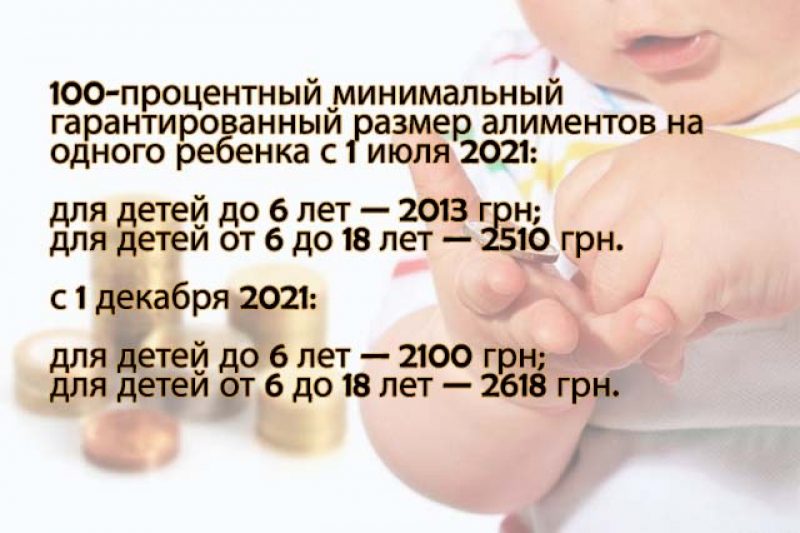 100-процентный минимальный гарантированный размер алиментов на одного ребенка с 1 июля 2021:

для детей до 6 лет — 2013 грн;
для детей от 6 до 18 лет — 2510 грн.

с 1 декабря 2021:

для детей до 6 лет — 2100 грн;
для детей от 6 до 18 лет — 2618 грн.